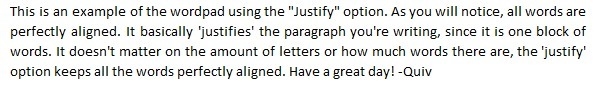 This is an example of the wordpad using the "Justify" option. As you will notice, all words are perfectly aligned. It basically 'justifies' the paragraph you're writing, since it is one block of words. It doesn't matter on the amount of letters or how much words there are, the 'justify' option keeps all the words perfectly aligned. Have a great day! -Quiv